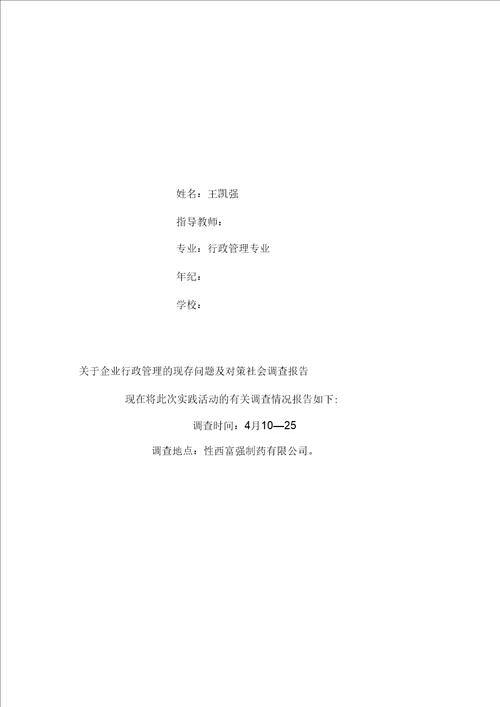 姓名：王凯强

指导教师：

专业：行政管理专业

年纪：

学校：

关于企业行政管理的现存问题及对策社会调查报告

现在将此次实践活动的有关调查情况报告如下：

调查时间：4月10—25

调查地点：性西富强制药有限公司。